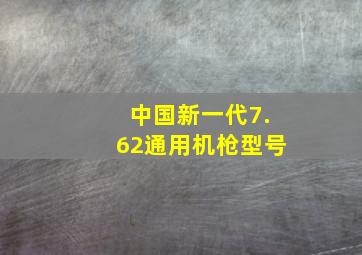 中国新一代7.62通用机枪型号